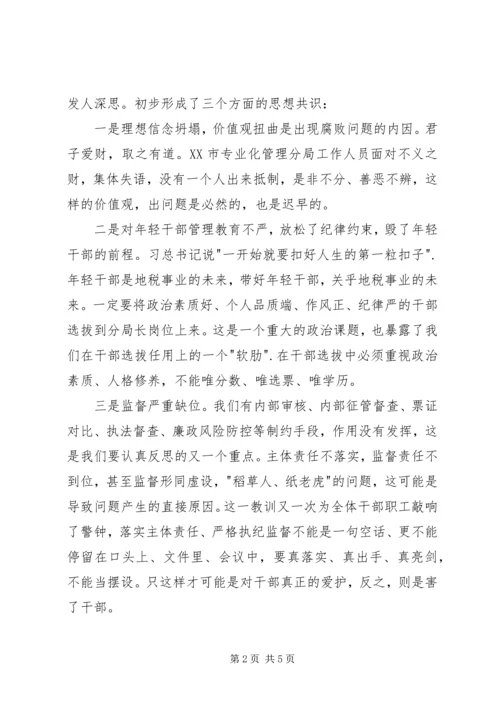 发人深思。初步形成了三个方面的思想共识：

一是理想信念坍塌，价值观扭曲是出现腐败问题的内因。君子爱财，取之有道。XX 市专业化管理分局工作人员面对不义之财，集体失语，没有一个人出来抵制，是非不分、善恶不辨，这样的价值观，出问题是必然的，也是迟早的。

二是对年轻干部管理教育不严，放松了纪律约束，毁了年轻干部的前程。习总书记说"一开始就要扣好人生的第一粒扣子". 年轻干部是地税事业的未来，带好年轻干部，关乎地税事业的未来。一定要将政治素质好、个人品质端、作风正、纪律严的干部选拔到分局长岗位上来。这是一个重大的政治课题，也暴露了我们在干部选拔任用上的一个"软肋". 在干部选拔中必须重视政治素质、人格修养，不能唯分数、唯选票、唯学历。

三是监督严重缺位。我们有内部审核、内部征管督查、票证对比、执法督查、廉政风险防控等制约手段，作用没有发挥，这是我们要认真反思的又一个重点。主体责任不落实，监督责任不到位，甚至监督形同虚设，"稻草人、纸老虎"的问题，这可能是导致问题产生的直接原因。这一教训又一次为全体干部职工敲响了警钟，落实主体责任、严格执纪监督不能是一句空话、更不能停留在口头上、文件里、会议中，要真落实、真出手、真亮剑，不能当摆设。只这样才可能是对干部真正的爱护，反之，则是害了干部。

第 2 页 共 5 页